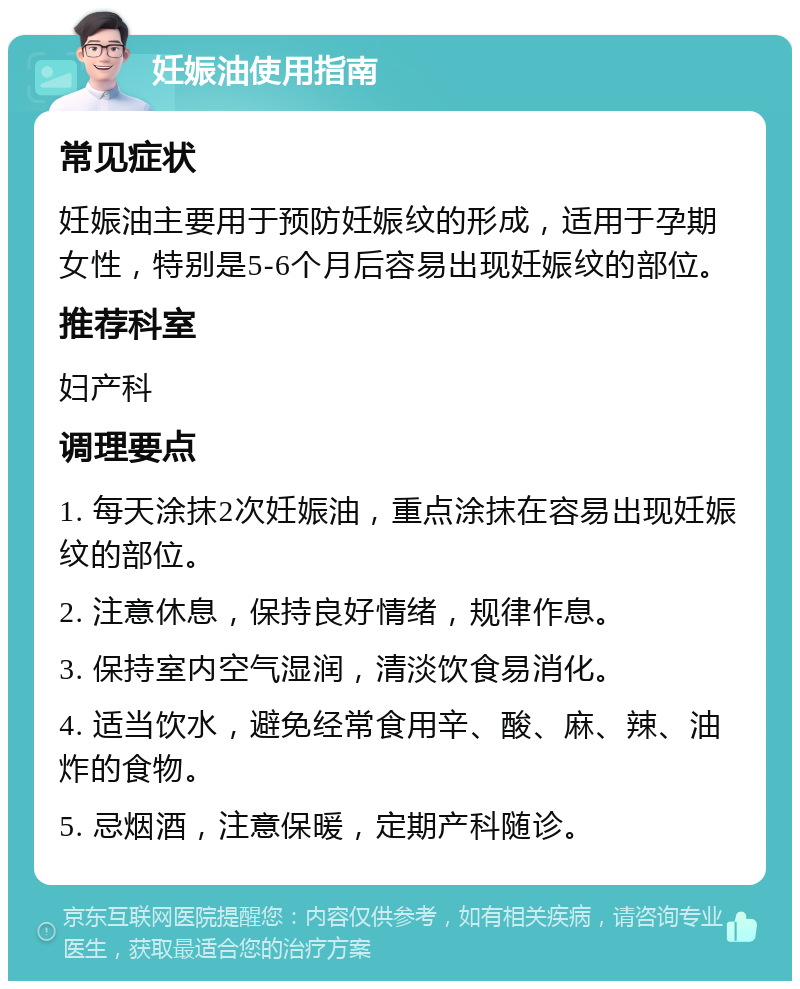 妊娠油使用指南

常见症状

妊娠油主要用于预防妊娠纹的形成，适用于孕期女性，特别是5-6个月后容易出现妊娠纹的部位。

推荐科室

妇产科

调理要点

1. 每天涂抹2次妊娠油，重点涂抹在容易出现妊娠纹的部位。

2. 注意休息，保持良好情绪，规律作息。

3. 保持室内空气湿润，清淡饮食易消化。

4. 适当饮水，避免经常食用辛、酸、麻、辣、油炸的食物。

5. 忌烟酒，注意保暖，定期产科随诊。

京东互联网医院提醒您：内容仅供参考，如有相关疾病，请咨询专业医生，获取最适合您的治疗方案